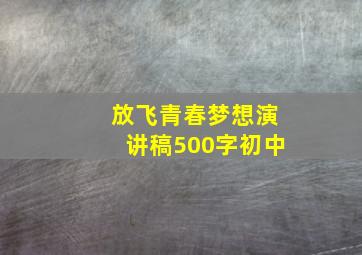 放飞青春梦想演讲稿500字初中